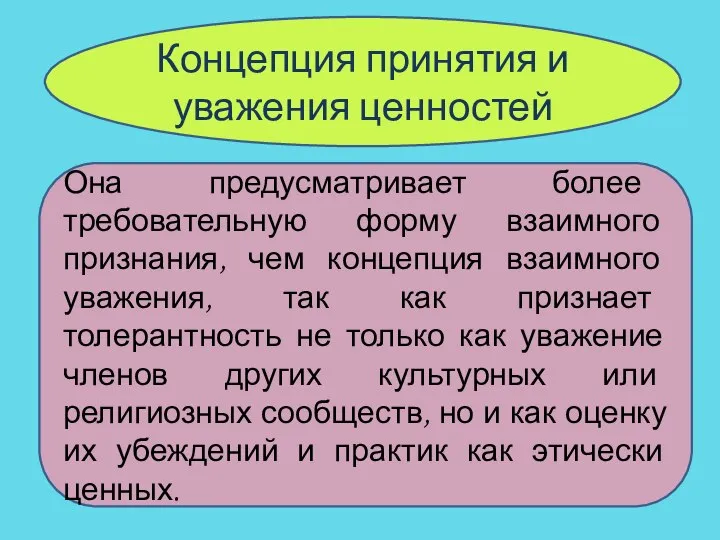 Концепция принятия и уважения ценностей

Она предусматривает более требовательную форму взаимного признания, чем концепция взаимного уважения, так как признает толерантность не только как уважение членов других культурных или религиозных сообществ, но и как оценку их убеждений и практик как этически ценных.